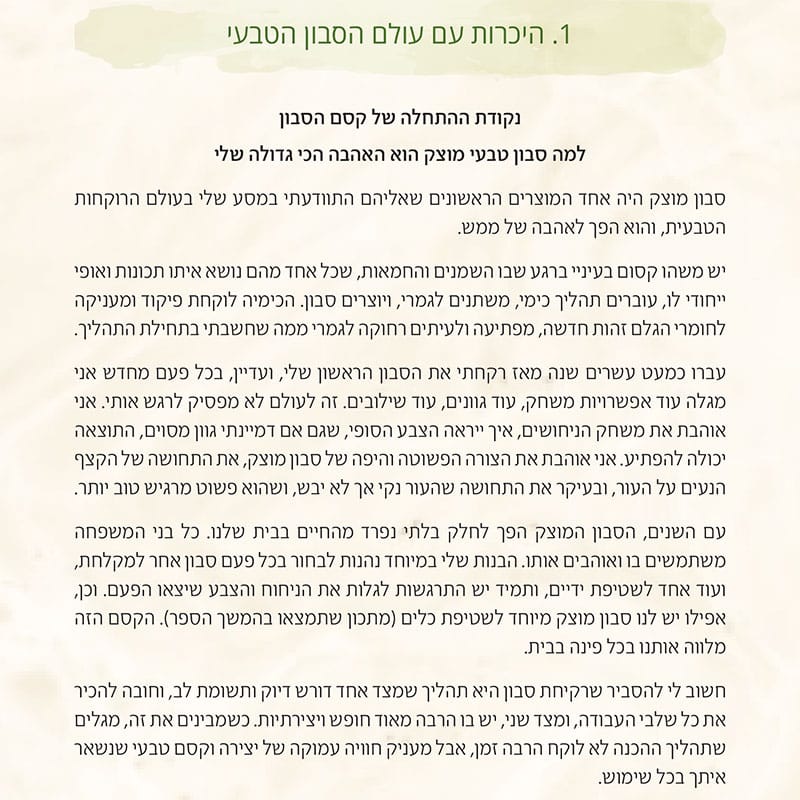 1. היכרות עם עולם הסבון הטבעי

נקודת ההתחלה של קסם הסבון

למה סבון טבעי מוצק הוא האהבה הכי גדולה שלי

סבון מוצק היה אחד המוצרים הראשונים שאליהם התוודעתי במסע שלי בעולם הרוקחות הטבעית, והוא הפך לאהבה של ממש.

יש משהו קסום בעיניי ברגע שבו השמנים והחמאות, שכל אחד מהם נושא איתו תכונות ואופי ייחודי לו, עוברים תהליך כימי, משתנים לגמרי, ויוצרים סבון. הכימיה לוקחת פיקוד ומעניקה לחומרי הגלם זהות חדשה, מפתיעה ולעיתים רחוקה לגמרי ממה שחשבתי בתחילת התהליך.

עברו כמעט עשרים שנה מאז רקחתי את הסבון הראשון שלי, ועדיין, בכל פעם מחדש אני מגלה עוד אפשרויות משחק, עוד גוונים, עוד שילובים. זה לעולם לא מפסיק לרגש אותי. אני אוהבת את משחק הניחושים, איך ייראה הצבע הסופי, שגם אם דמיינתי גוון מסוים, התוצאה יכולה להפתיע. אני אוהבת את הצורה הפשוטה והיפה של סבון מוצק, את התחושה של הקצף הנעים על העור, ובעיקר את התחושה שהעור נקי אך לא יבש, ושהוא פשוט מרגיש טוב יותר.

עם השנים, הסבון המוצק הפך לחלק בלתי נפרד מהחיים בבית שלנו. כל בני המשפחה משתמשים בו ואוהבים אותו. הבנות שלי במיוחד נהנות לבחור בכל פעם סבון אחר למקלחת, ועוד אחד לשטיפת ידיים, ותמיד יש התרגשות לגלות את הניחוח והצבע שיצאו הפעם. וכן, אפילו יש לנו סבון מוצק מיוחד לשטיפת כלים (מתכון שתמצאו בהמשך הספר). הקסם הזה מלווה אותנו בכל פינה בבית.

חשוב לי להסביר שרקיחת סבון היא תהליך שמצד אחד דורש דיוק ותשומת לב, וחובה להכיר את כל שלבי העבודה, ומצד שני, יש בו הרבה מאוד חופש ויצירתיות. כשמבינים את זה, מגלים שתהליך ההכנה לא לוקח הרבה זמן, אבל מעניק חוויה עמוקה של יצירה וקסם טבעי שנשאר איתך בכל שימוש.